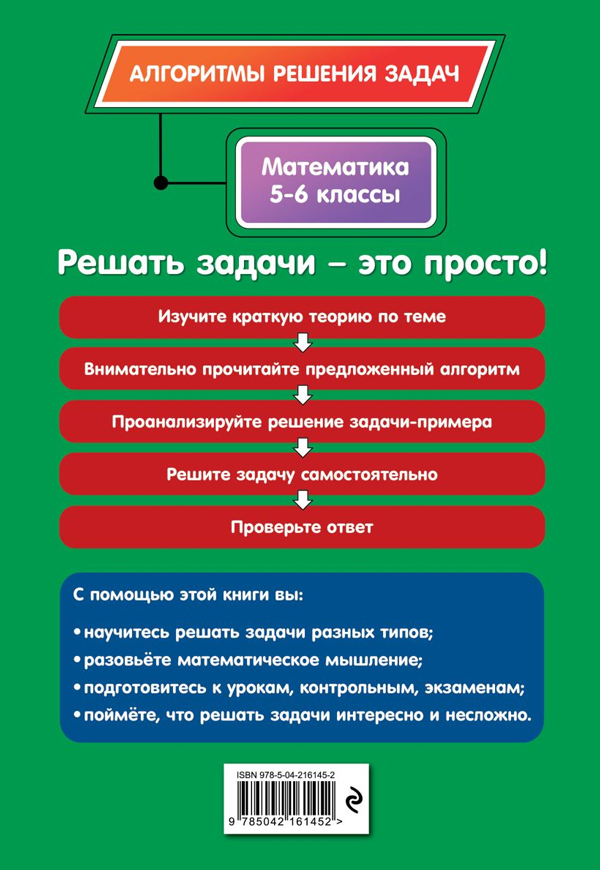 АЛГОРИТМЫ РЕШЕНИЯ ЗАДАЧ

Математика
5-6 классы

Решать задачи – это просто!

Изучите краткую теорию по теме

Внимательно прочитайте предложенный алгоритм

Проанализируйте решение задачи-примера

Решите задачу самостоятельно

Проверьте ответ

С помощью этой книги вы:
• научитесь решать задачи разных типов;
• разовьёте математическое мышление;
• подготовитесь к урокам, контрольным, экзаменам;
• поймёте, что решать задачи интересно и несложно.

ISBN 978-5-04-216145-2
9 785042 161452 >